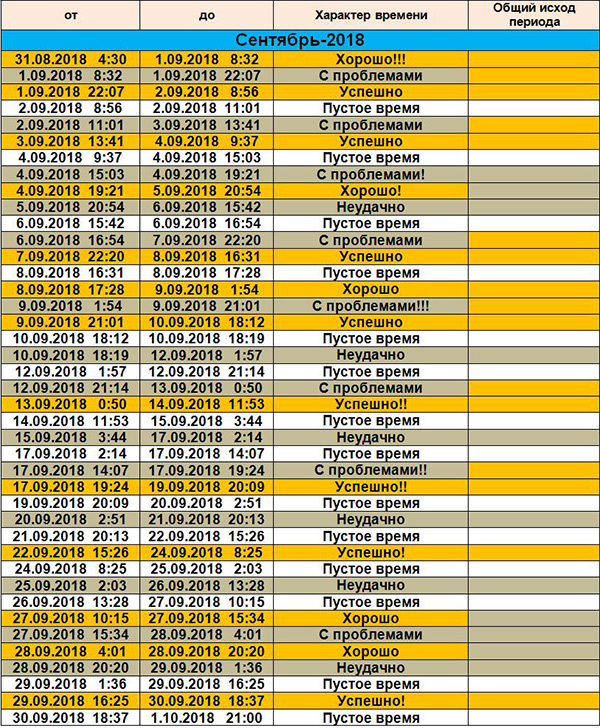 | от | до | Характер времени | Общий исход периода |
|---|---|---|---|
| Сентябрь-2018 | | | |
| 31.08.2018 4:30 | 1.09.2018 8:32 | Хорошо!!! | |
| 1.09.2018 8:32 | 1.09.2018 22:07 | С проблемами | |
| 1.09.2018 22:07 | 2.09.2018 8:56 | Успешно | |
| 2.09.2018 8:56 | 2.09.2018 11:01 | Пустое время | |
| 2.09.2018 11:01 | 3.09.2018 13:41 | С проблемами | |
| 3.09.2018 13:41 | 4.09.2018 9:37 | Успешно | |
| 4.09.2018 9:37 | 4.09.2018 15:03 | Пустое время | |
| 4.09.2018 15:03 | 4.09.2018 19:21 | С проблемами! | |
| 4.09.2018 19:21 | 5.09.2018 20:54 | Хорошо! | |
| 5.09.2018 20:54 | 6.09.2018 15:42 | Неудачно | |
| 6.09.2018 15:42 | 6.09.2018 16:54 | Пустое время | |
| 6.09.2018 16:54 | 7.09.2018 22:20 | С проблемами | |
| 7.09.2018 22:20 | 8.09.2018 16:31 | Успешно | |
| 8.09.2018 16:31 | 8.09.2018 17:28 | Пустое время | |
| 8.09.2018 17:28 | 9.09.2018 1:54 | Хорошо | |
| 9.09.2018 1:54 | 9.09.2018 21:01 | С проблемами!!! | |
| 9.09.2018 21:01 | 10.09.2018 18:12 | Успешно | |
| 10.09.2018 18:12 | 10.09.2018 18:19 | Пустое время | |
| 10.09.2018 18:19 | 12.09.2018 1:57 | Неудачно | |
| 12.09.2018 1:57 | 12.09.2018 21:14 | Пустое время | |
| 12.09.2018 21:14 | 13.09.2018 0:50 | С проблемами | |
| 13.09.2018 0:50 | 14.09.2018 11:53 | Успешно!! | |
| 14.09.2018 11:53 | 15.09.2018 3:44 | Пустое время | |
| 15.09.2018 3:44 | 17.09.2018 2:14 | Неудачно | |
| 17.09.2018 2:14 | 17.09.2018 14:07 | Пустое время | |
| 17.09.2018 14:07 | 17.09.2018 19:24 | С проблемами!! | |
| 17.09.2018 19:24 | 19.09.2018 20:09 | Успешно!! | |
| 19.09.2018 20:09 | 20.09.2018 2:51 | Пустое время | |
| 20.09.2018 2:51 | 21.09.2018 20:13 | Неудачно | |
| 21.09.2018 20:13 | 22.09.2018 15:26 | Пустое время | |
| 22.09.2018 15:26 | 24.09.2018 8:25 | Успешно! | |
| 24.09.2018 8:25 | 25.09.2018 2:03 | Пустое время | |
| 25.09.2018 2:03 | 26.09.2018 13:28 | Неудачно | |
| 26.09.2018 13:28 | 27.09.2018 10:15 | Пустое время | |
| 27.09.2018 10:15 | 27.09.2018 15:34 | Хорошо | |
| 27.09.2018 15:34 | 28.09.2018 4:01 | С проблемами | |
| 28.09.2018 4:01 | 28.09.2018 20:20 | Хорошо | |
| 28.09.2018 20:20 | 29.09.2018 1:36 | Неудачно | |
| 29.09.2018 1:36 | 29.09.2018 16:25 | Пустое время | |
| 29.09.2018 16:25 | 30.09.2018 18:37 | Успешно! | |
| 30.09.2018 18:37 | 1.10.2018 21:00 | Пустое время | |